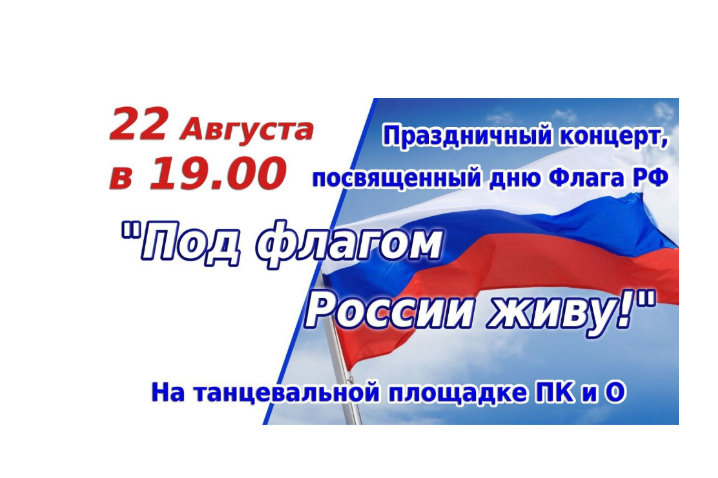 22 Августа
в 19.00

Праздничный концерт, посвященный дню Флага РФ

"Под флагом России живу!"

На танцевальной площадке ПК и О